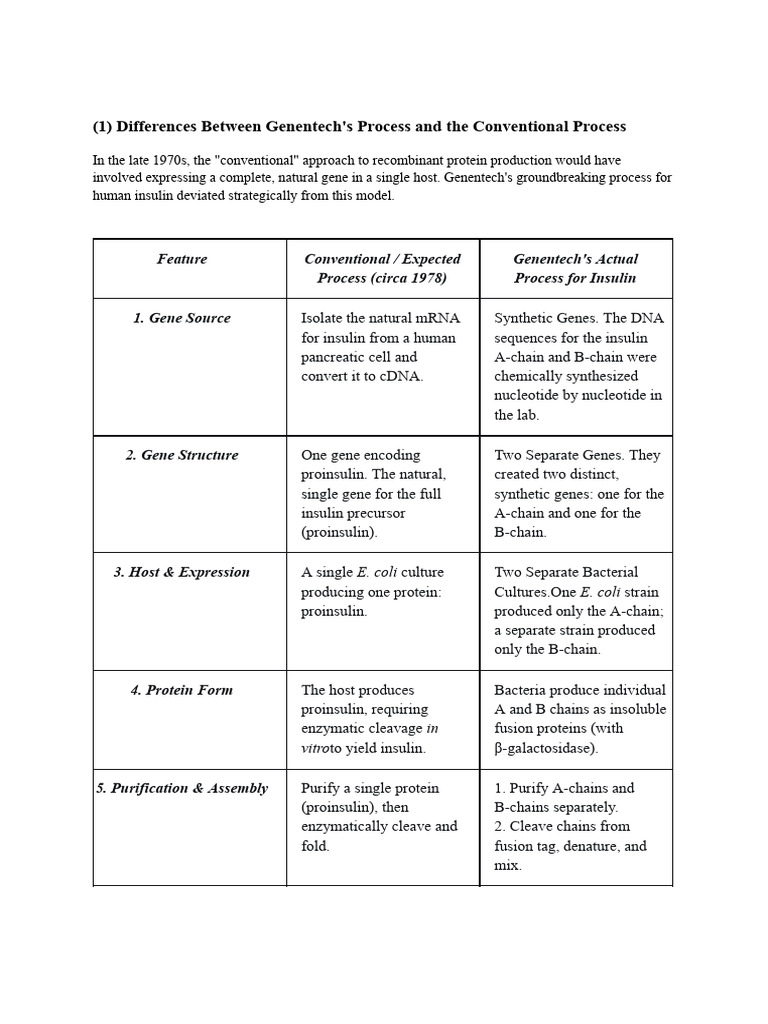 (1) Differences Between Genentech's Process and the Conventional Process

In the late 1970s, the "conventional" approach to recombinant protein production would have involved expressing a complete, natural gene in a single host. Genentech's groundbreaking process for human insulin deviated strategically from this model.

| Feature | Conventional / Expected Process (circa 1978) | Genentech's Actual Process for Insulin |
|---|---|---|
| 1. Gene Source | Isolate the natural mRNA for insulin from a human pancreatic cell and convert it to cDNA. | Synthetic Genes. The DNA sequences for the insulin A-chain and B-chain were chemically synthesized nucleotide by nucleotide in the lab. |
| 2. Gene Structure | One gene encoding proinsulin. The natural, single gene for the full insulin precursor (proinsulin). | Two Separate Genes. They created two distinct, synthetic genes: one for the A-chain and one for the B-chain. |
| 3. Host & Expression | A single E. coli culture producing one protein: proinsulin. | Two Separate Bacterial Cultures.One E. coli strain produced only the A-chain; a separate strain produced only the B-chain. |
| 4. Protein Form | The host produces proinsulin, requiring enzymatic cleavage in vitroto yield insulin. | Bacteria produce individual A and B chains as insoluble fusion proteins (with β-galactosidase). |
| 5. Purification & Assembly | Purify a single protein (proinsulin), then enzymatically cleave and fold. | 1. Purify A-chains and B-chains separately. 2. Cleave chains from fusion tag, denature, and mix. |